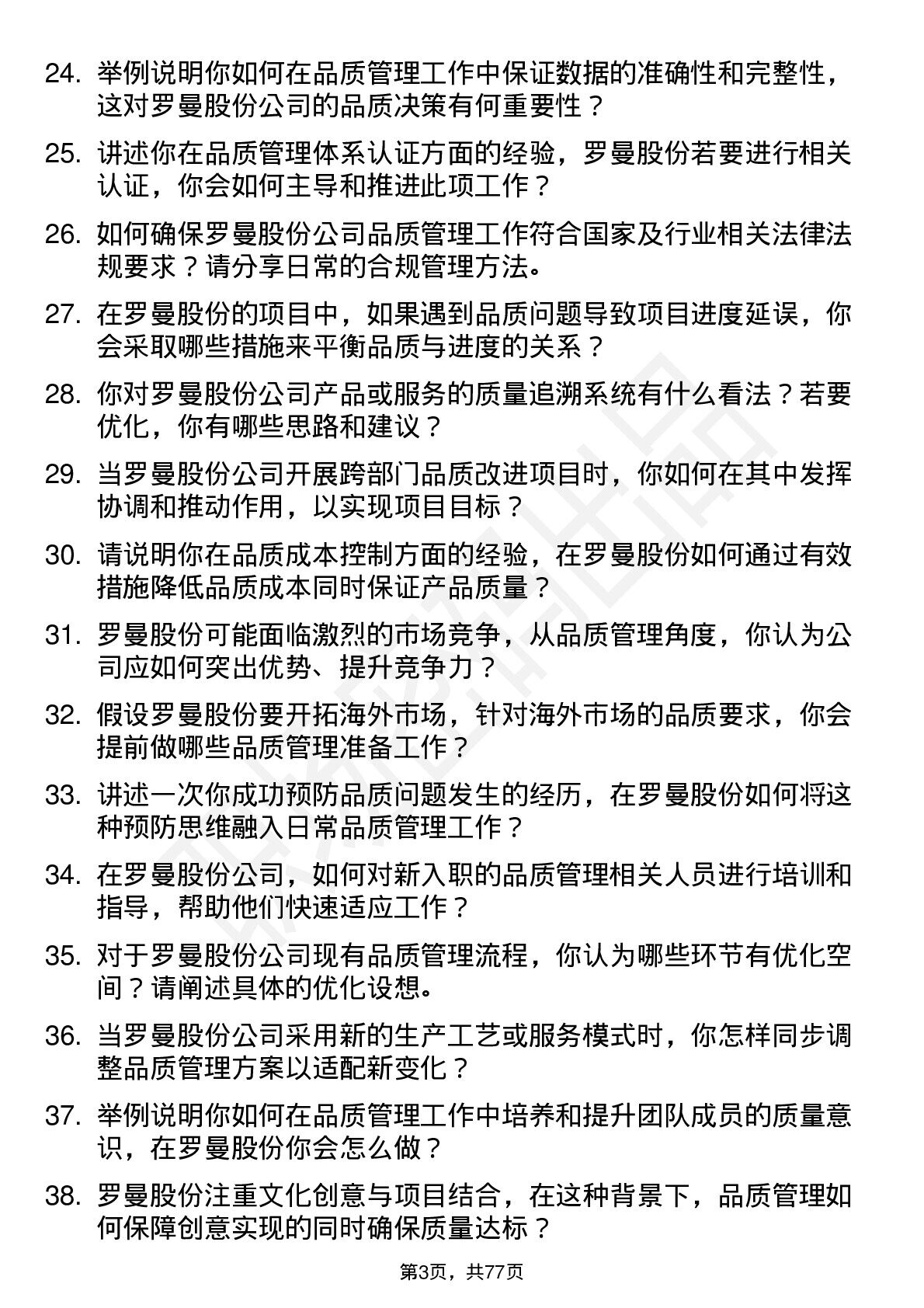 24. 举例说明你如何在品质管理工作中保证数据的准确性和完整性，这对罗曼股份公司的品质决策有何重要性？

25. 讲述你在品质管理体系认证方面的经验，罗曼股份若要进行相关认证，你会如何主导和推进此项工作？

26. 如何确保罗曼股份公司品质管理工作符合国家及行业相关法律法规要求？请分享日常的合规管理方法。

27. 在罗曼股份的项目中，如果遇到品质问题导致项目进度延误，你会采取哪些措施来平衡品质与进度的关系？

28. 你对罗曼股份公司产品或服务的质量追溯系统有什么看法？若要优化，你有哪些思路和建议？

29. 当罗曼股份公司开展跨部门品质改进项目时，你如何在其中发挥协调和推动作用，以实现项目目标？

30. 请说明你在品质成本控制方面的经验，在罗曼股份如何通过有效措施降低品质成本同时保证产品质量？

31. 罗曼股份可能面临激烈的市场竞争，从品质管理角度，你认为公司应如何突出优势、提升竞争力？

32. 假设罗曼股份要开拓海外市场，针对海外市场的品质要求，你会提前做哪些品质管理准备工作？

33. 讲述一次你成功预防品质问题发生的经历，在罗曼股份如何将这种预防思维融入日常品质管理工作？

34. 在罗曼股份公司，如何对新入职的品质管理相关人员进行培训和指导，帮助他们快速适应工作？

35. 对于罗曼股份公司现有品质管理流程，你认为哪些环节有优化空间？请阐述具体的优化设想。

36. 当罗曼股份公司采用新的生产工艺或服务模式时，你怎样同步调整品质管理方案以适配新变化？

37. 举例说明你如何在品质管理工作中培养和提升团队成员的质量意识，在罗曼股份你会怎么做？

38. 罗曼股份注重文化创意与项目结合，在这种背景下，品质管理如何保障创意实现的同时确保质量达标？

第3页，共77页